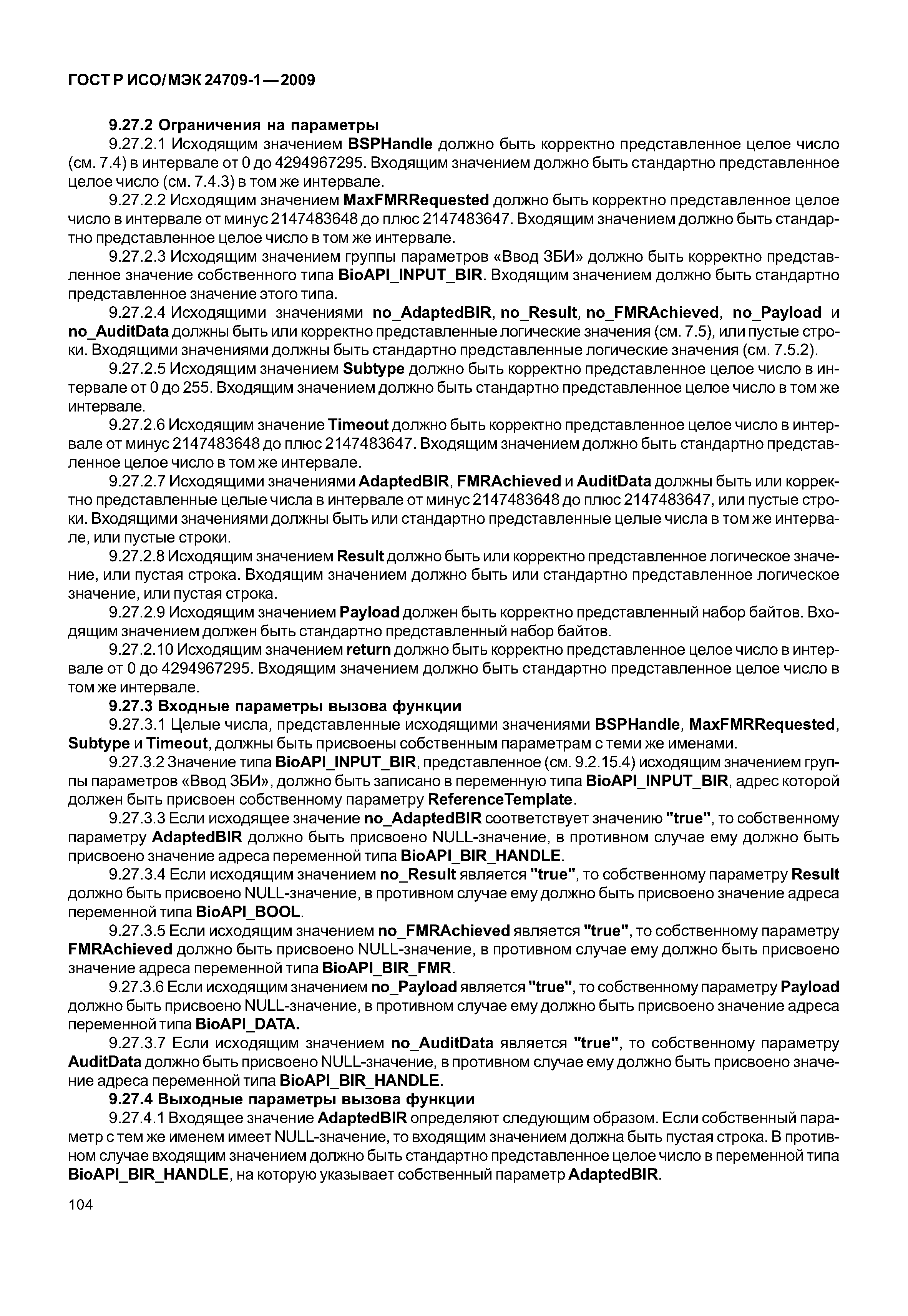 ГОСТ Р ИСО/МЭК 24709-1—2009

9.27.2 Ограничения на параметры

9.27.2.1 Исходящим значением BSPHandle должно быть корректно представленное целое число (см. 7.4) в интервале от 0 до 4294967295. Входящим значением должно быть стандартно представленное целое число (см. 7.4.3) в том же интервале.

9.27.2.2 Исходящим значением MaxFMRRequested должно быть корректно представленное целое число в интервале от минус 2147483648 до плюс 2147483647. Входящим значением должно быть стандартно представленное целое число в том же интервале.

9.27.2.3 Исходящим значением группы параметров «Ввод ЗБИ» должно быть корректно представленное значение собственного типа BioAPI_INPUT_BIR. Входящим значением должно быть стандартно представленное значение этого типа.

9.27.2.4 Исходящими значениями no_AdaptedBIR, no_Result, no_FMRAchieved, no_Payload и no_AuditData должны быть или корректно представленные логические значения (см. 7.5), или пустые строки. Входящими значениями должны быть стандартно представленные логические значения (см. 7.5.2).

9.27.2.5 Исходящим значением Subtype должно быть корректно представленное целое число в интервале от 0 до 255. Входящим значением должно быть стандартно представленное целое число в том же интервале.

9.27.2.6 Исходящим значение Timeout должно быть корректно представленное целое число в интервале от минус 2147483648 до плюс 2147483647. Входящим значением должно быть стандартно представленное целое число в том же интервале.

9.27.2.7 Исходящими значениями AdaptedBIR, FMRAchieved и AuditData должны быть или корректно представленные целые числа в интервале от минус 2147483648 до плюс 2147483647, или пустые строки. Входящими значениями должны быть или стандартно представленные целые числа в том же интервале, или пустые строки.

9.27.2.8 Исходящим значением Result должно быть или корректно представленное логическое значение, или пустая строка. Входящим значением должно быть или стандартно представленное логическое значение, или пустая строка.

9.27.2.9 Исходящим значением Payload должен быть корректно представленный набор байтов. Входящим значением должен быть стандартно представленный набор байтов.

9.27.2.10 Исходящим значением return должно быть корректно представленное целое число в интервале от 0 до 4294967295. Входящим значением должно быть стандартно представленное целое число в том же интервале.

9.27.3 Входные параметры вызова функции

9.27.3.1 Целые числа, представленные исходящими значениями BSPHandle, MaxFMRRequested, Subtype и Timeout, должны быть присвоены собственным параметрам с теми же именами.

9.27.3.2 Значение типа BioAPI_INPUT_BIR, представленное (см. 9.2.15.4) исходящим значением группы параметров «Ввод ЗБИ», должно быть записано в переменную типа BioAPI_INPUT_BIR, адрес которой должен быть присвоен собственному параметру ReferenceTemplate.

9.27.3.3 Если исходящее значение no_AdaptedBIR соответствует значению "true", то собственному параметру AdaptedBIR должно быть присвоено NULL-значение, в противном случае ему должно быть присвоено значение адреса переменной типа BioAPI_BIR_HANDLE.

9.27.3.4 Если исходящим значением no_Result является "true", то собственному параметру Result должно быть присвоено NULL-значение, в противном случае ему должно быть присвоено значение адреса переменной типа BioAPI_BOOL.

9.27.3.5 Если исходящим значением no_FMRAchieved является "true", то собственному параметру FMRAchieved должно быть присвоено NULL-значение, в противном случае ему должно быть присвоено значение адреса переменной типа BioAPI_BIR_FMR.

9.27.3.6 Если исходящим значением no_Payload является "true", то собственному параметру Payload должно быть присвоено NULL-значение, в противном случае ему должно быть присвоено значение адреса переменной типа BioAPI_DATA.

9.27.3.7 Если исходящим значением no_AuditData является "true", то собственному параметру AuditData должно быть присвоено NULL-значение, в противном случае ему должно быть присвоено значение адреса переменной типа BioAPI_BIR_HANDLE.

9.27.4 Выходные параметры вызова функции

9.27.4.1 Входящее значение AdaptedBIR определяют следующим образом. Если собственный параметр с тем же именем имеет NULL-значение, то входящим значением должна быть пустая строка. В противном случае входящим значением должно быть стандартно представленное целое число в переменной типа BioAPI_BIR_HANDLE, на которую указывает собственный параметр AdaptedBIR.

104